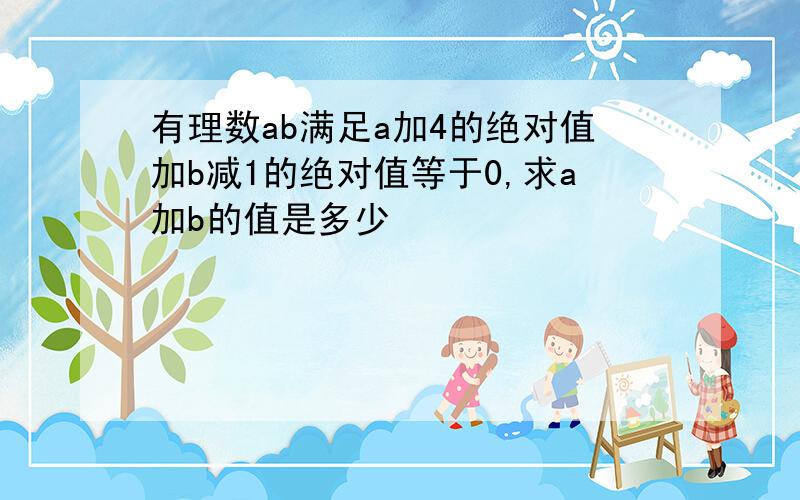 有理数ab满足a加4的绝对值加b减1的绝对值等于0,求a加b的值是多少